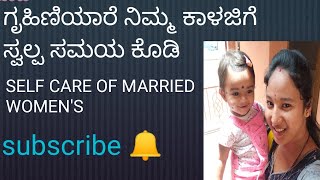 ಗೃಹಿಣಿಯಾರೆ ನಿಮ್ಮ ಕಾಳಜಿಗೆ ಸ್ವಲ್ಪ ಸಮಯ ಕೊಡಿ

SELF CARE OF MARRIED WOMEN'S

subscribe